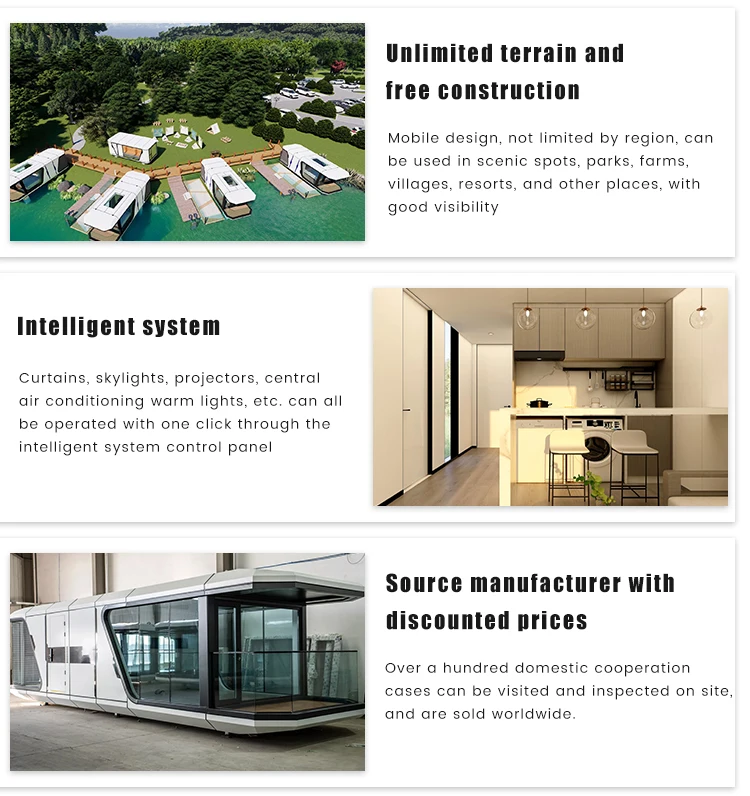 Unlimited terrain and free construction

Mobile design, not limited by region, can be used in scenic spots, parks, farms, villages, resorts, and other places, with good visibility

Intelligent system

Curtains, skylights, projectors, central air conditioning warm lights, etc. can all be operated with one click through the intelligent system control panel

Source manufacturer with discounted prices

Over a hundred domestic cooperation cases can be visited and inspected on site, and are sold worldwide.